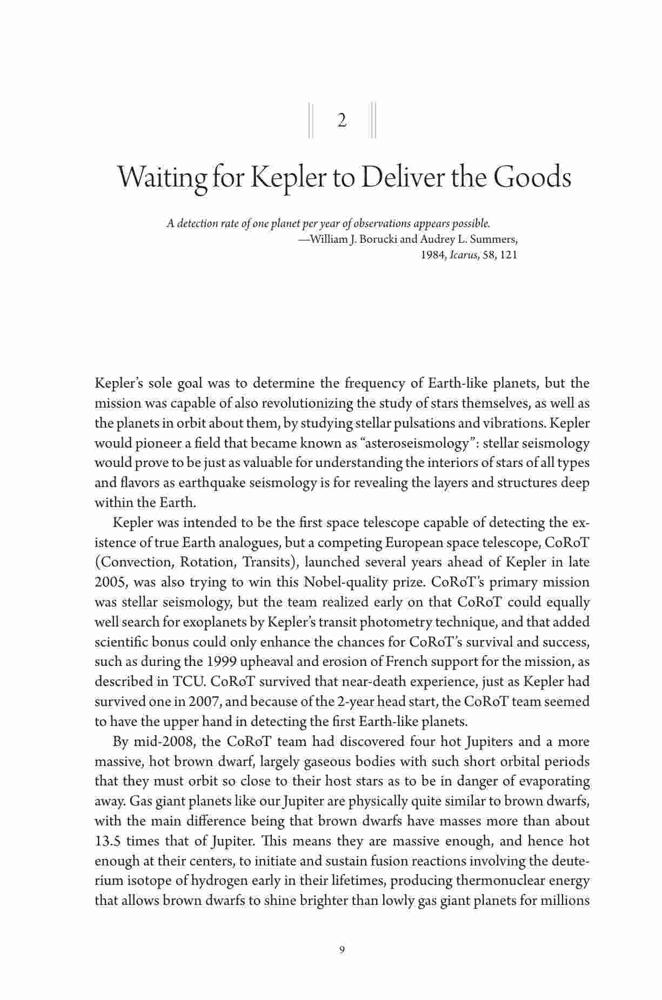 2

Waiting for Kepler to Deliver the Goods

A detection rate of one planet per year of observations appears possible.
—William J. Borucki and Audrey L. Summers, 1984, Icarus, 58, 121

Kepler's sole goal was to determine the frequency of Earth-like planets, but the mission was capable of also revolutionizing the study of stars themselves, as well as the planets in orbit about them, by studying stellar pulsations and vibrations. Kepler would pioneer a field that became known as "asteroseismology": stellar seismology would prove to be just as valuable for understanding the interiors of stars of all types and flavors as earthquake seismology is for revealing the layers and structures deep within the Earth.

Kepler was intended to be the first space telescope capable of detecting the existence of true Earth analogues, but a competing European space telescope, CoRoT (Convection, Rotation, Transits), launched several years ahead of Kepler in late 2005, was also trying to win this Nobel-quality prize. CoRoT's primary mission was stellar seismology, but the team realized early on that CoRoT could equally well search for exoplanets by Kepler's transit photometry technique, and that added scientific bonus could only enhance the chances for CoRoT's survival and success, such as during the 1999 upheaval and erosion of French support for the mission, as described in TCU. CoRoT survived that near-death experience, just as Kepler had survived one in 2007, and because of the 2-year head start, the CoRoT team seemed to have the upper hand in detecting the first Earth-like planets.

By mid-2008, the CoRoT team had discovered four hot Jupiters and a more massive, hot brown dwarf, largely gaseous bodies with such short orbital periods that they must orbit so close to their host stars as to be in danger of evaporating away. Gas giant planets like our Jupiter are physically quite similar to brown dwarfs, with the main difference being that brown dwarfs have masses more than about 13.5 times that of Jupiter. This means they are massive enough, and hence hot enough at their centers, to initiate and sustain fusion reactions involving the deuterium isotope of hydrogen early in their lifetimes, producing thermonuclear energy that allows brown dwarfs to shine brighter than lowly gas giant planets for millions

9